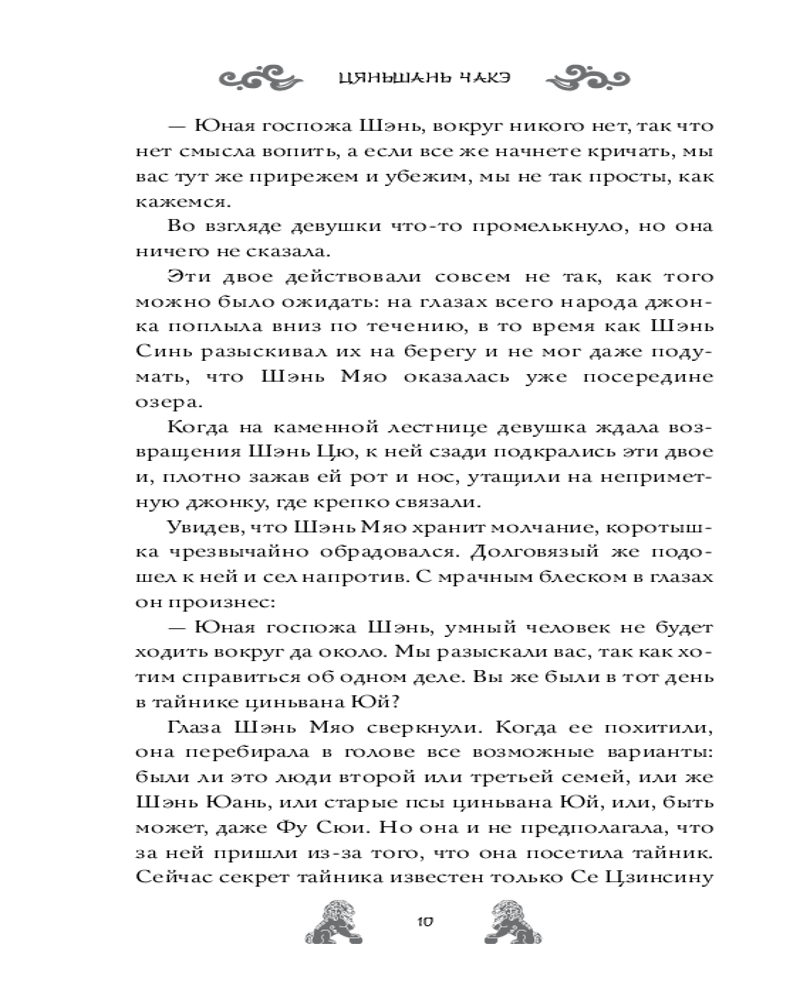 ЦЯНЬШАНЬ ЧАКЭ

— Юная госпожа Шэнь, вокруг никого нет, так что нет смысла вопить, а если все же начнете кричать, мы вас тут же прирежем и убежим, мы не так просты, как кажемся.

Во взгляде девушки что-то промелькнуло, но она ничего не сказала.

Эти двое действовали совсем не так, как того можно было ожидать: на глазах всего народа джонка поплыла вниз по течению, в то время как Шэнь Синь разыскивал их на берегу и не мог даже подумать, что Шэнь Мяо оказалась уже посередине озера.

Когда на каменной лестнице девушка ждала возвращения Шэнь Цю, к ней сзади подкрались эти двое и, плотно зажав ей рот и нос, утащили на неприметную джонку, где крепко связали.

Увидев, что Шэнь Мяо хранит молчание, коротышка чрезвычайно обрадовался. Долговязый же подошел к ней и сел напротив. С мрачным блеском в глазах он произнес:

— Юная госпожа Шэнь, умный человек не будет ходить вокруг да около. Мы разыскали вас, так как хотим справиться об одном деле. Вы же были в тот день в тайнике циньвана Юй?

Глаза Шэнь Мяо сверкнули. Когда ее похитили, она перебирала в голове все возможные варианты: были ли это люди второй или третьей семей, или же Шэнь Юань, или старые псы циньвана Юй, или, быть может, даже Фу Сюи. Но она и не предполагала, что за ней пришли из-за того, что она посетила тайник. Сейчас секрет тайника известен только Се Цзинсину

10